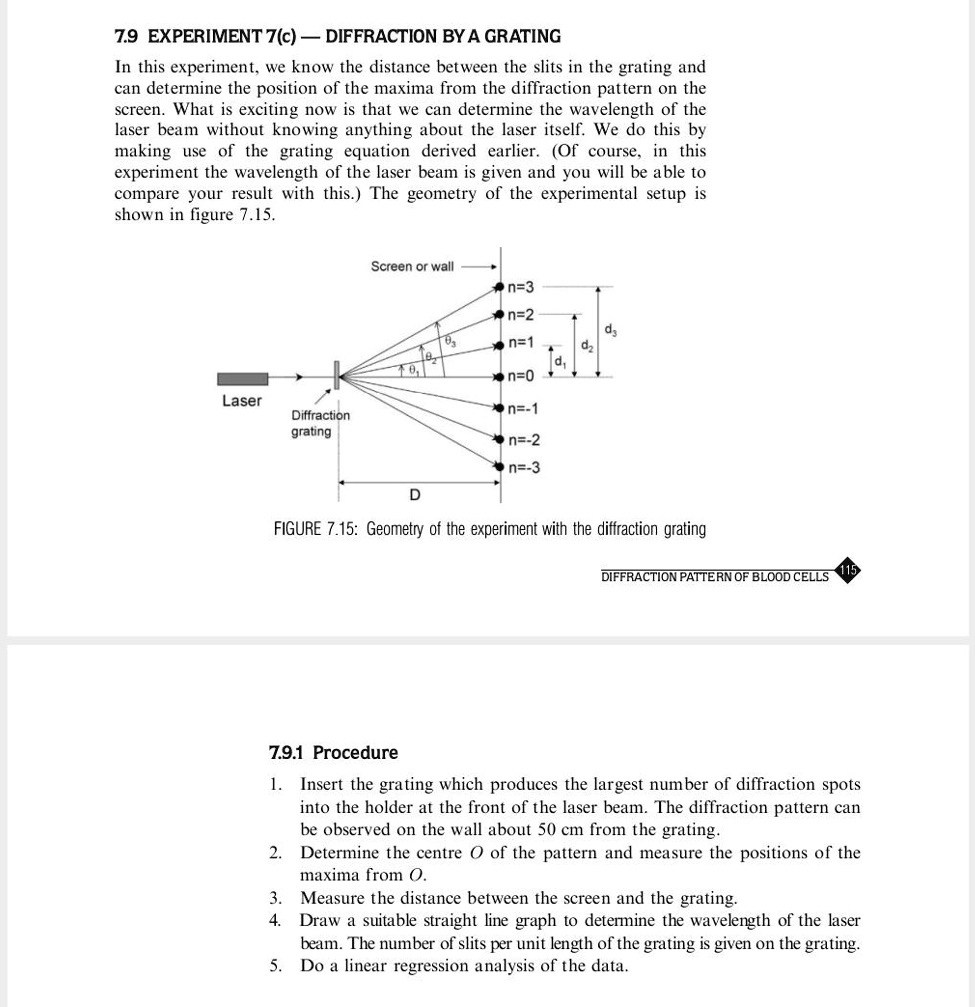 7.9 EXPERIMENT 7(c) — DIFFRACTION BY A GRATING

In this experiment, we know the distance between the slits in the grating and can determine the position of the maxima from the diffraction pattern on the screen. What is exciting now is that we can determine the wavelength of the laser beam without knowing anything about the laser itself. We do this by making use of the grating equation derived earlier. (Of course, in this experiment the wavelength of the laser beam is given and you will be able to compare your result with this.) The geometry of the experimental setup is shown in figure 7.15.

Screen or wall
n=3
n=2
n=1
n=0
n=-1
n=-2
n=-3
$\theta_3$
$\theta_2$
$\theta_1$
$d_1$
$d_2$
$d_3$
Laser
Diffraction grating
D

FIGURE 7.15: Geometry of the experiment with the diffraction grating

DIFFRACTION PATTERN OF BLOOD CELLS 115

7.9.1 Procedure

1. Insert the grating which produces the largest number of diffraction spots into the holder at the front of the laser beam. The diffraction pattern can be observed on the wall about 50 cm from the grating.
2. Determine the centre $O$ of the pattern and measure the positions of the maxima from $O$.
3. Measure the distance between the screen and the grating.
4. Draw a suitable straight line graph to determine the wavelength of the laser beam. The number of slits per unit length of the grating is given on the grating.
5. Do a linear regression analysis of the data.